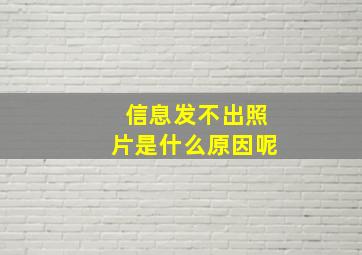 信息发不出照片是什么原因呢